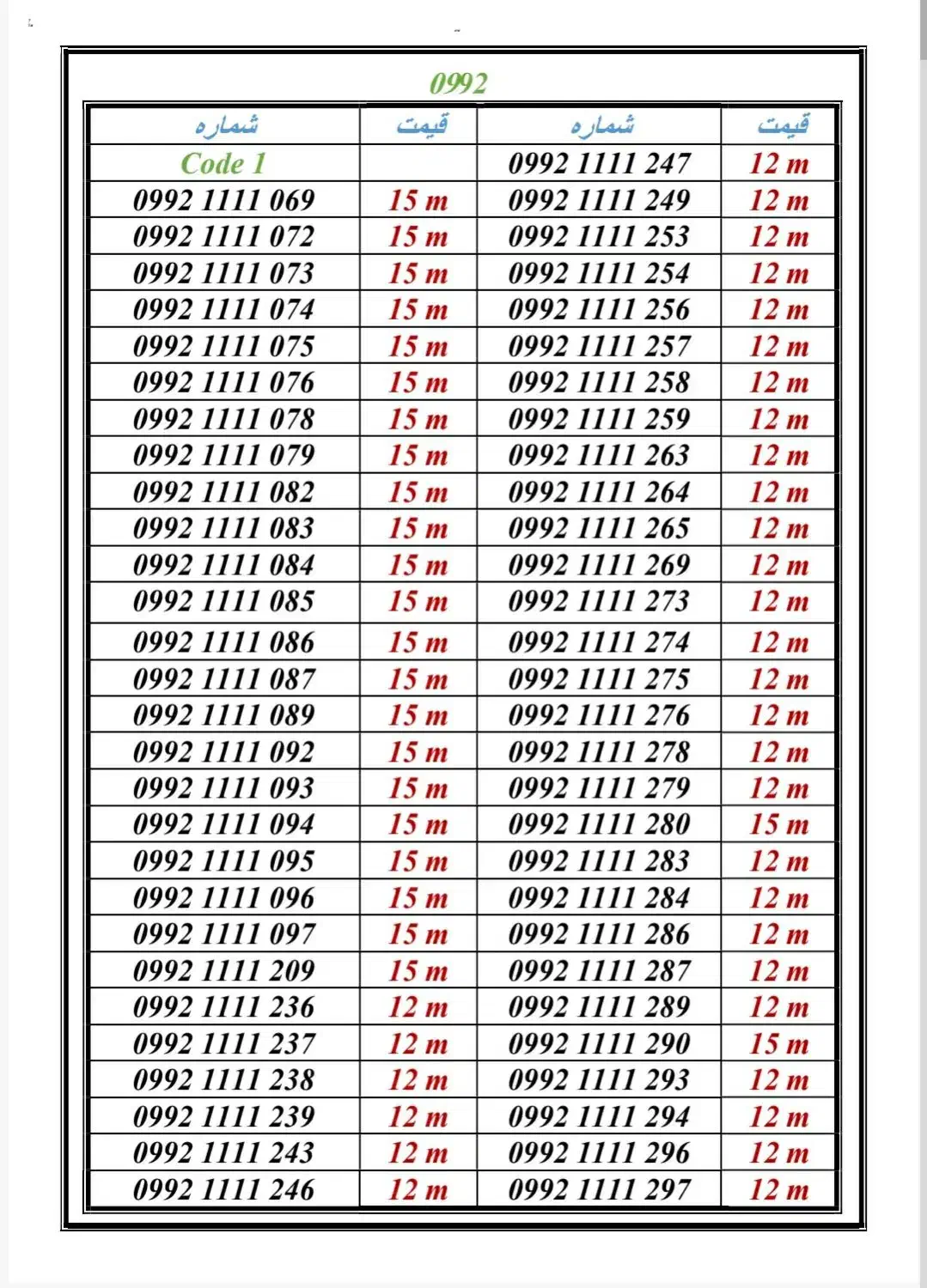 0992

| شماره | قیمت | شماره | قیمت |
|---|---|---|---|
| Code 1 | | 0992 1111 247 | 12 m |
| 0992 1111 069 | 15 m | 0992 1111 249 | 12 m |
| 0992 1111 072 | 15 m | 0992 1111 253 | 12 m |
| 0992 1111 073 | 15 m | 0992 1111 254 | 12 m |
| 0992 1111 074 | 15 m | 0992 1111 256 | 12 m |
| 0992 1111 075 | 15 m | 0992 1111 257 | 12 m |
| 0992 1111 076 | 15 m | 0992 1111 258 | 12 m |
| 0992 1111 078 | 15 m | 0992 1111 259 | 12 m |
| 0992 1111 079 | 15 m | 0992 1111 263 | 12 m |
| 0992 1111 082 | 15 m | 0992 1111 264 | 12 m |
| 0992 1111 083 | 15 m | 0992 1111 265 | 12 m |
| 0992 1111 084 | 15 m | 0992 1111 269 | 12 m |
| 0992 1111 085 | 15 m | 0992 1111 273 | 12 m |
| 0992 1111 086 | 15 m | 0992 1111 274 | 12 m |
| 0992 1111 087 | 15 m | 0992 1111 275 | 12 m |
| 0992 1111 089 | 15 m | 0992 1111 276 | 12 m |
| 0992 1111 092 | 15 m | 0992 1111 278 | 12 m |
| 0992 1111 093 | 15 m | 0992 1111 279 | 12 m |
| 0992 1111 094 | 15 m | 0992 1111 280 | 15 m |
| 0992 1111 095 | 15 m | 0992 1111 283 | 12 m |
| 0992 1111 096 | 15 m | 0992 1111 284 | 12 m |
| 0992 1111 097 | 15 m | 0992 1111 286 | 12 m |
| 0992 1111 209 | 15 m | 0992 1111 287 | 12 m |
| 0992 1111 236 | 12 m | 0992 1111 289 | 12 m |
| 0992 1111 237 | 12 m | 0992 1111 290 | 15 m |
| 0992 1111 238 | 12 m | 0992 1111 293 | 12 m |
| 0992 1111 239 | 12 m | 0992 1111 294 | 12 m |
| 0992 1111 243 | 12 m | 0992 1111 296 | 12 m |
| 0992 1111 246 | 12 m | 0992 1111 297 | 12 m |